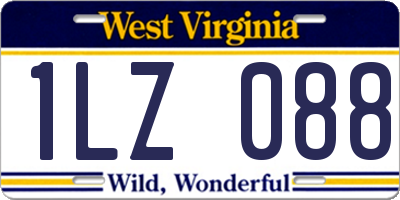 West Virginia

1LZ 088

Wild, Wonderful